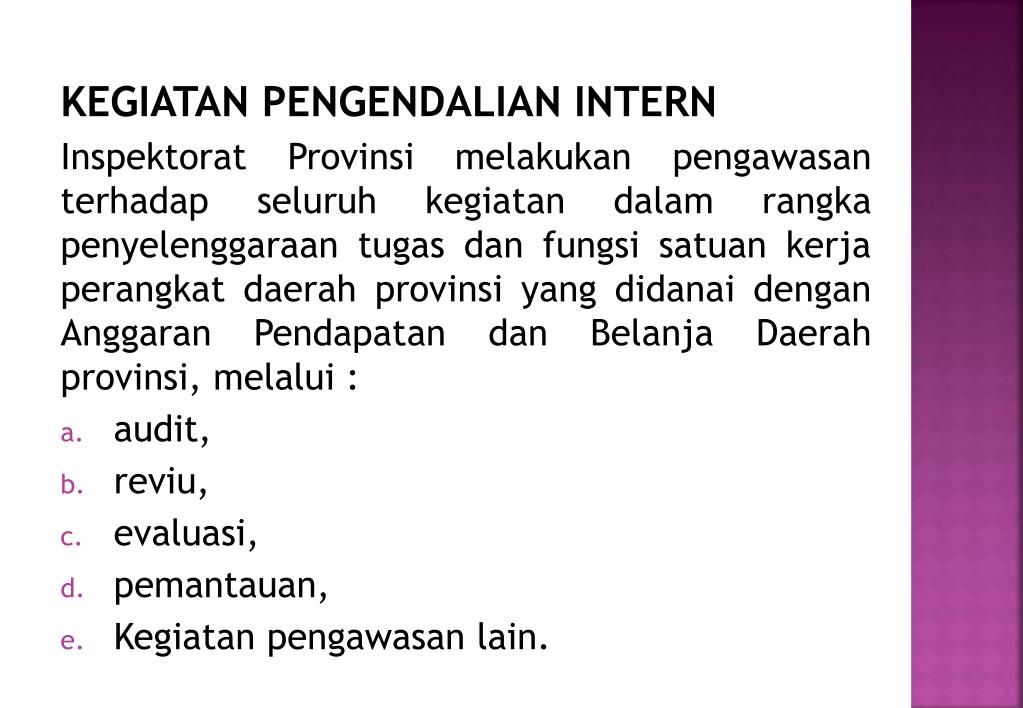 KEGIATAN PENGENDALIAN INTERN

Inspektorat Provinsi melakukan pengawasan terhadap seluruh kegiatan dalam rangka penyelenggaraan tugas dan fungsi satuan kerja perangkat daerah provinsi yang didanai dengan Anggaran Pendapatan dan Belanja Daerah provinsi, melalui :

a. audit,
b. reviu,
c. evaluasi,
d. pemantauan,
e. Kegiatan pengawasan lain.